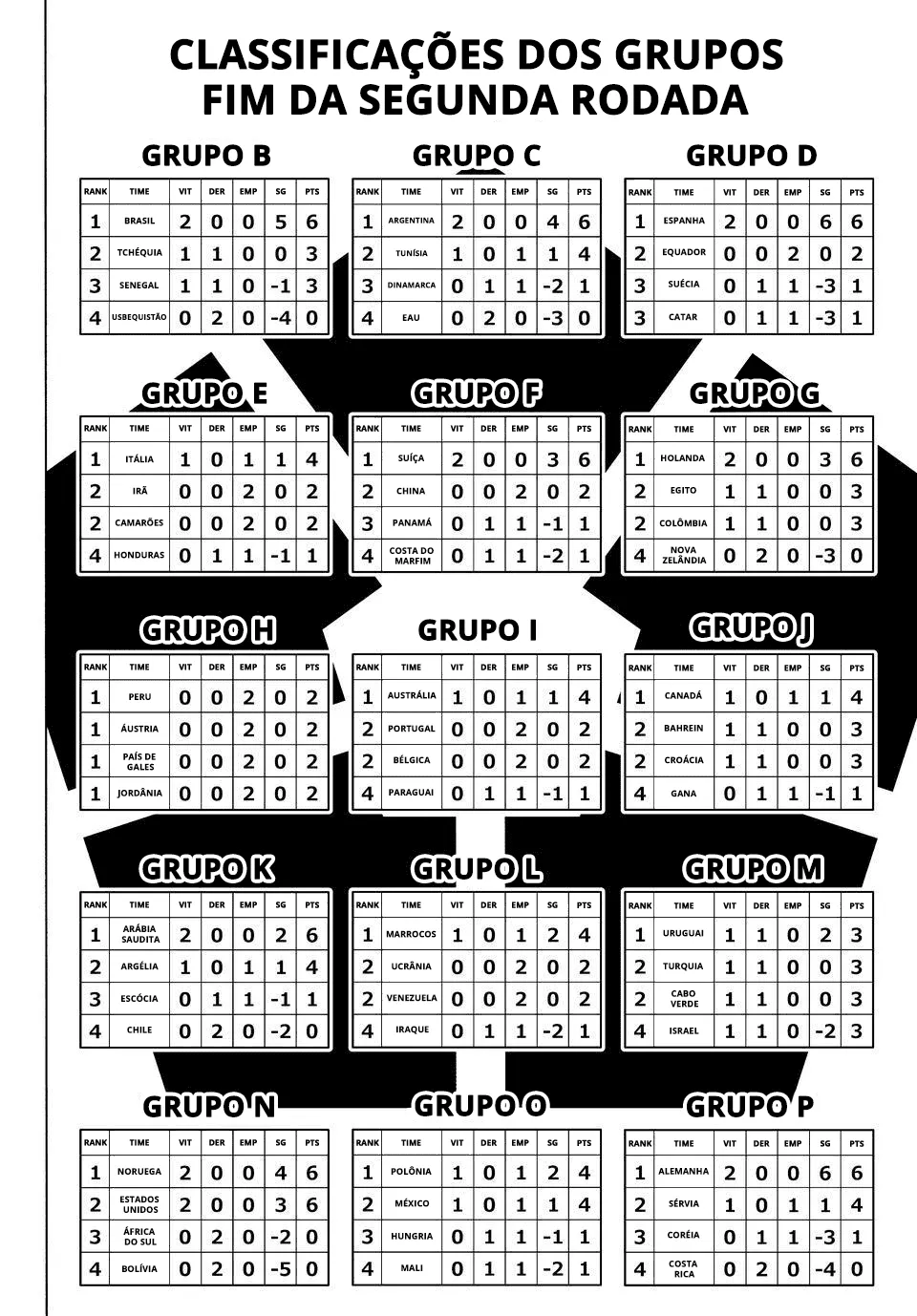 CLASSIFICAÇÕES DOS GRUPOS
FIM DA SEGUNDA RODADA

GRUPO B

| RANK | TIME | VIT | DER | EMP | SG | PTS |
|---|---|---|---|---|---|---|
| 1 | BRASIL | 2 | 0 | 0 | 5 | 6 |
| 2 | TCHÉQUIA | 1 | 1 | 0 | 0 | 3 |
| 3 | SENEGAL | 1 | 1 | 0 | -1 | 3 |
| 4 | USBEQUISTÃO | 0 | 2 | 0 | -4 | 0 |

GRUPO C

| RANK | TIME | VIT | DER | EMP | SG | PTS |
|---|---|---|---|---|---|---|
| 1 | ARGENTINA | 2 | 0 | 0 | 4 | 6 |
| 2 | TUNÍSIA | 1 | 0 | 1 | 1 | 4 |
| 3 | DINAMARCA | 0 | 1 | 1 | -2 | 1 |
| 4 | EAU | 0 | 2 | 0 | -3 | 0 |

GRUPO D

| RANK | TIME | VIT | DER | EMP | SG | PTS |
|---|---|---|---|---|---|---|
| 1 | ESPANHA | 2 | 0 | 0 | 6 | 6 |
| 2 | EQUADOR | 0 | 0 | 2 | 0 | 2 |
| 3 | SUÉCIA | 0 | 1 | 1 | -3 | 1 |
| 3 | CATAR | 0 | 1 | 1 | -3 | 1 |

GRUPO E

| RANK | TIME | VIT | DER | EMP | SG | PTS |
|---|---|---|---|---|---|---|
| 1 | ITÁLIA | 1 | 0 | 1 | 1 | 4 |
| 2 | IRÃ | 0 | 0 | 2 | 0 | 2 |
| 2 | CAMARÕES | 0 | 0 | 2 | 0 | 2 |
| 4 | HONDURAS | 0 | 1 | 1 | -1 | 1 |

GRUPO F

| RANK | TIME | VIT | DER | EMP | SG | PTS |
|---|---|---|---|---|---|---|
| 1 | SUÍÇA | 2 | 0 | 0 | 3 | 6 |
| 2 | CHINA | 0 | 0 | 2 | 0 | 2 |
| 3 | PANAMÁ | 0 | 1 | 1 | -1 | 1 |
| 4 | COSTA DO MARFIM | 0 | 1 | 1 | -2 | 1 |

GRUPO G

| RANK | TIME | VIT | DER | EMP | SG | PTS |
|---|---|---|---|---|---|---|
| 1 | HOLANDA | 2 | 0 | 0 | 3 | 6 |
| 2 | EGITO | 1 | 1 | 0 | 0 | 3 |
| 2 | COLÔMBIA | 1 | 1 | 0 | 0 | 3 |
| 4 | NOVA ZELÂNDIA | 0 | 2 | 0 | -3 | 0 |

GRUPO H

| RANK | TIME | VIT | DER | EMP | SG | PTS |
|---|---|---|---|---|---|---|
| 1 | PERU | 0 | 0 | 2 | 0 | 2 |
| 1 | ÁUSTRIA | 0 | 0 | 2 | 0 | 2 |
| 1 | PAÍS DE GALES | 0 | 0 | 2 | 0 | 2 |
| 1 | JORDÂNIA | 0 | 0 | 2 | 0 | 2 |

GRUPO I

| RANK | TIME | VIT | DER | EMP | SG | PTS |
|---|---|---|---|---|---|---|
| 1 | AUSTRÁLIA | 1 | 0 | 1 | 1 | 4 |
| 2 | PORTUGAL | 0 | 0 | 2 | 0 | 2 |
| 2 | BÉLGICA | 0 | 0 | 2 | 0 | 2 |
| 4 | PARAGUAI | 0 | 1 | 1 | -1 | 1 |

GRUPO J

| RANK | TIME | VIT | DER | EMP | SG | PTS |
|---|---|---|---|---|---|---|
| 1 | CANADÁ | 1 | 0 | 1 | 1 | 4 |
| 2 | BAHREIN | 1 | 1 | 0 | 0 | 3 |
| 2 | CROÁCIA | 1 | 1 | 0 | 0 | 3 |
| 4 | GANA | 0 | 1 | 1 | -1 | 1 |

GRUPO K

| RANK | TIME | VIT | DER | EMP | SG | PTS |
|---|---|---|---|---|---|---|
| 1 | ARÁBIA SAUDITA | 2 | 0 | 0 | 2 | 6 |
| 2 | ARGÉLIA | 1 | 0 | 1 | 1 | 4 |
| 3 | ESCÓCIA | 0 | 1 | 1 | -1 | 1 |
| 4 | CHILE | 0 | 2 | 0 | -2 | 0 |

GRUPO L

| RANK | TIME | VIT | DER | EMP | SG | PTS |
|---|---|---|---|---|---|---|
| 1 | MARROCOS | 1 | 0 | 1 | 2 | 4 |
| 2 | UCRÂNIA | 0 | 0 | 2 | 0 | 2 |
| 2 | VENEZUELA | 0 | 0 | 2 | 0 | 2 |
| 4 | IRAQUE | 0 | 1 | 1 | -2 | 1 |

GRUPO M

| RANK | TIME | VIT | DER | EMP | SG | PTS |
|---|---|---|---|---|---|---|
| 1 | URUGUAI | 1 | 1 | 0 | 2 | 3 |
| 2 | TURQUIA | 1 | 1 | 0 | 0 | 3 |
| 2 | CABO VERDE | 1 | 1 | 0 | 0 | 3 |
| 4 | ISRAEL | 1 | 1 | 0 | -2 | 3 |

GRUPO N

| RANK | TIME | VIT | DER | EMP | SG | PTS |
|---|---|---|---|---|---|---|
| 1 | NORUEGA | 2 | 0 | 0 | 4 | 6 |
| 2 | ESTADOS UNIDOS | 2 | 0 | 0 | 3 | 6 |
| 3 | ÁFRICA DO SUL | 0 | 2 | 0 | -2 | 0 |
| 4 | BOLÍVIA | 0 | 2 | 0 | -5 | 0 |

GRUPO O

| RANK | TIME | VIT | DER | EMP | SG | PTS |
|---|---|---|---|---|---|---|
| 1 | POLÔNIA | 1 | 0 | 1 | 2 | 4 |
| 2 | MÉXICO | 1 | 0 | 1 | 1 | 4 |
| 3 | HUNGRIA | 0 | 1 | 1 | -1 | 1 |
| 4 | MALI | 0 | 1 | 1 | -2 | 1 |

GRUPO P

| RANK | TIME | VIT | DER | EMP | SG | PTS |
|---|---|---|---|---|---|---|
| 1 | ALEMANHA | 2 | 0 | 0 | 6 | 6 |
| 2 | SÉRVIA | 1 | 0 | 1 | 1 | 4 |
| 3 | CORÉIA | 0 | 1 | 1 | -3 | 1 |
| 4 | COSTA RICA | 0 | 2 | 0 | -4 | 0 |